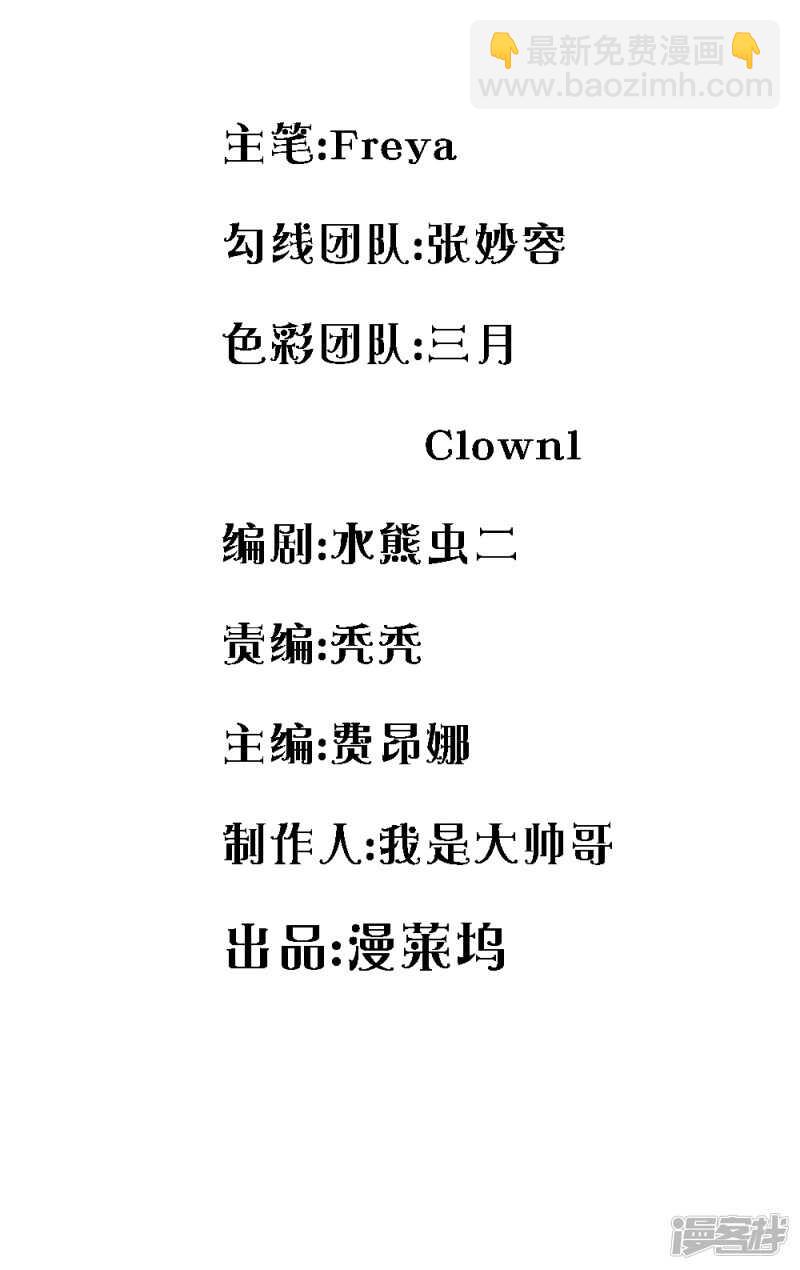 👇最新免费漫画👇
www.baozimh.com

主笔:Freya

勾线团队:张妙容

色彩团队:三月

Clown1

编剧:水熊虫二

责编:秃秃

主编:费昂娜

制作人:我是大帅哥

出品:漫莱坞

漫客栈